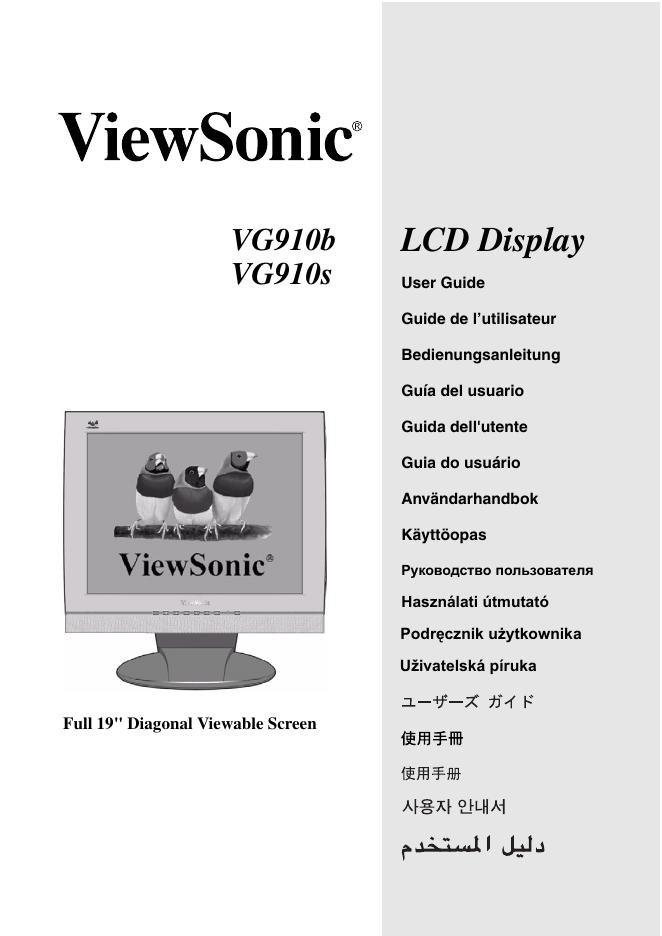 ViewSonic®

VG910b
VG910s

ViewSonic®

Full 19" Diagonal Viewable Screen

LCD Display

User Guide

Guide de l'utilisateur

Bedienungsanleitung

Guía del usuario

Guida dell'utente

Guia do usuário

Användarhandbok

Käyttöopas

Руководство пользователя

Használati útmutató

Podręcznik użytkownika

Uživatelská píruka

ユーザーズ ガイド

使用手冊

使用手册

사용자 안내서

دليل المستخدم